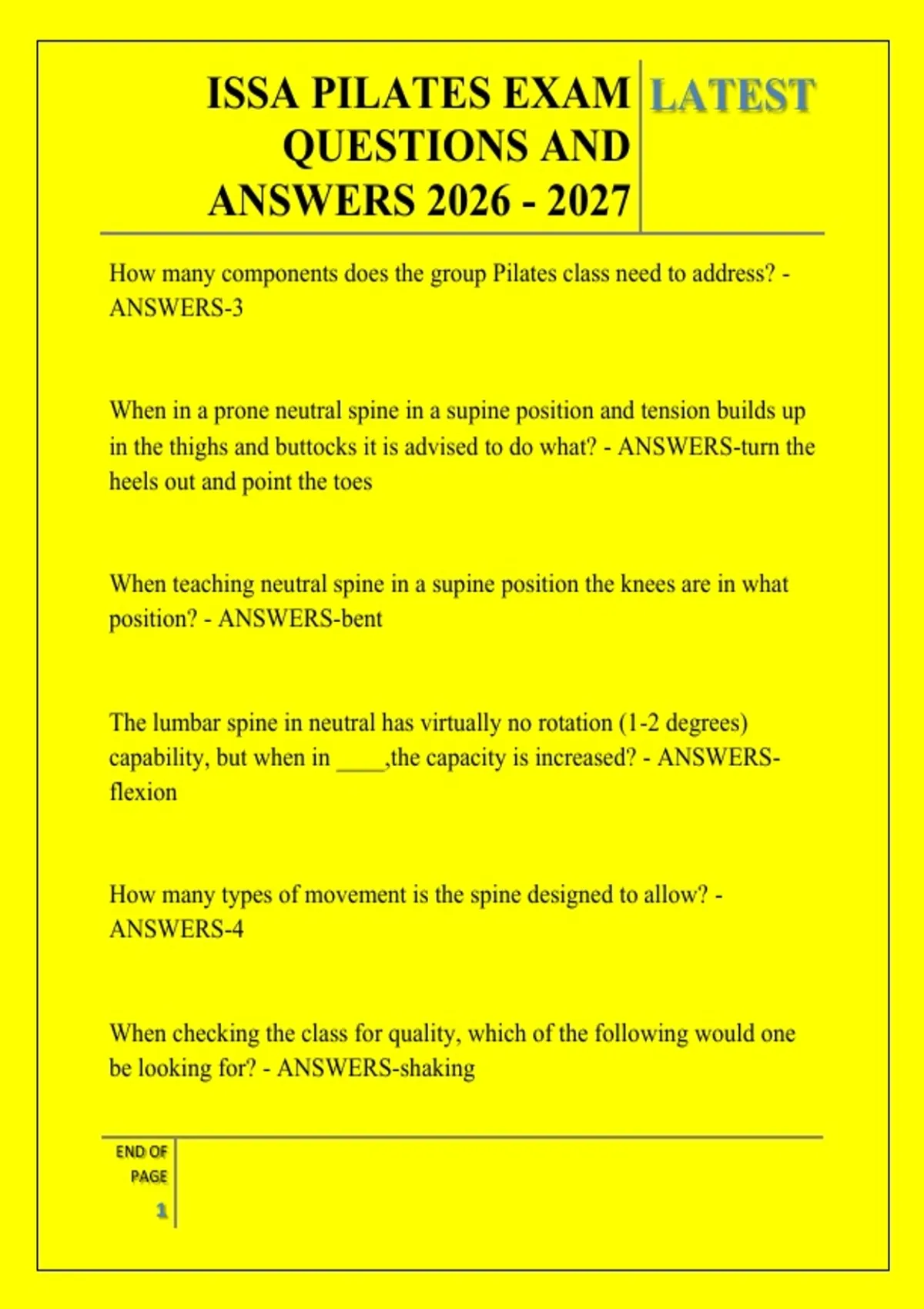 ISSA PILATES EXAM QUESTIONS AND ANSWERS 2026 - 2027

LATEST

How many components does the group Pilates class need to address? - ANSWERS-3

When in a prone neutral spine in a supine position and tension builds up in the thighs and buttocks it is advised to do what? - ANSWERS-turn the heels out and point the toes

When teaching neutral spine in a supine position the knees are in what position? - ANSWERS-bent

The lumbar spine in neutral has virtually no rotation (1-2 degrees) capability, but when in ____,the capacity is increased? - ANSWERS-flexion

How many types of movement is the spine designed to allow? - ANSWERS-4

When checking the class for quality, which of the following would one be looking for? - ANSWERS-shaking

END OF PAGE

1